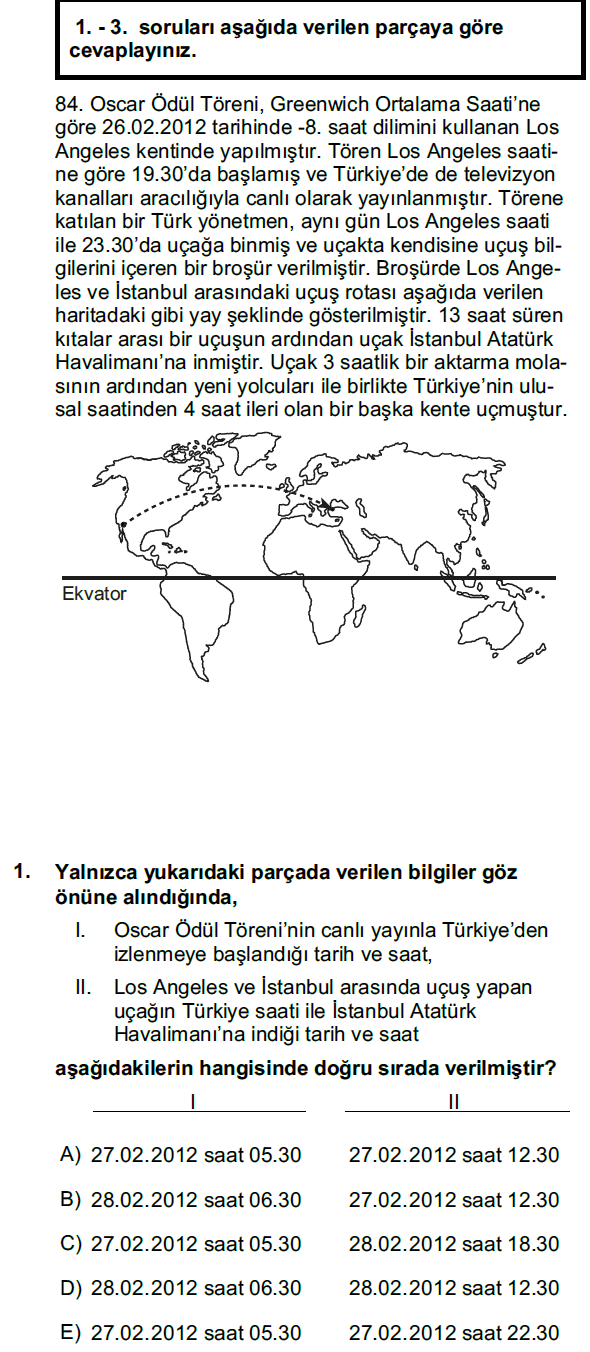 1. - 3. soruları aşağıda verilen parçaya göre cevaplayınız.

84. Oscar Ödül Töreni, Greenwich Ortalama Saati'ne göre 26.02.2012 tarihinde -8. saat dilimini kullanan Los Angeles kentinde yapılmıştır. Tören Los Angeles saatine göre 19.30'da başlamış ve Türkiye'de de televizyon kanalları aracılığıyla canlı olarak yayınlanmıştır. Törene katılan bir Türk yönetmen, aynı gün Los Angeles saati ile 23.30'da uçağa binmiş ve uçakta kendisine uçuş bilgilerini içeren bir broşür verilmiştir. Broşürde Los Angeles ve İstanbul arasındaki uçuş rotası aşağıda verilen haritadaki gibi yay şeklinde gösterilmiştir. 13 saat süren kıtalar arası bir uçuşun ardından uçak İstanbul Atatürk Havalimanı'na inmiştir. Uçak 3 saatlik bir aktarma molasının ardından yeni yolcuları ile birlikte Türkiye'nin ulusal saatinden 4 saat ileri olan bir başka kente uçmuştur.

Ekvator

1. Yalnızca yukarıdaki parçada verilen bilgiler göz önüne alındığında,

I. Oscar Ödül Töreni'nin canlı yayınla Türkiye'den izlenmeye başlandığı tarih ve saat,

II. Los Angeles ve İstanbul arasında uçuş yapan uçağın Türkiye saati ile İstanbul Atatürk Havalimanı'na indiği tarih ve saat

aşağıdakilerin hangisinde doğru sırada verilmiştir?

| | I | II |
|---|---|---|
| A) | 27.02.2012 saat 05.30 | 27.02.2012 saat 12.30 |
| B) | 28.02.2012 saat 06.30 | 27.02.2012 saat 12.30 |
| C) | 27.02.2012 saat 05.30 | 28.02.2012 saat 18.30 |
| D) | 28.02.2012 saat 06.30 | 28.02.2012 saat 12.30 |
| E) | 27.02.2012 saat 05.30 | 27.02.2012 saat 22.30 |